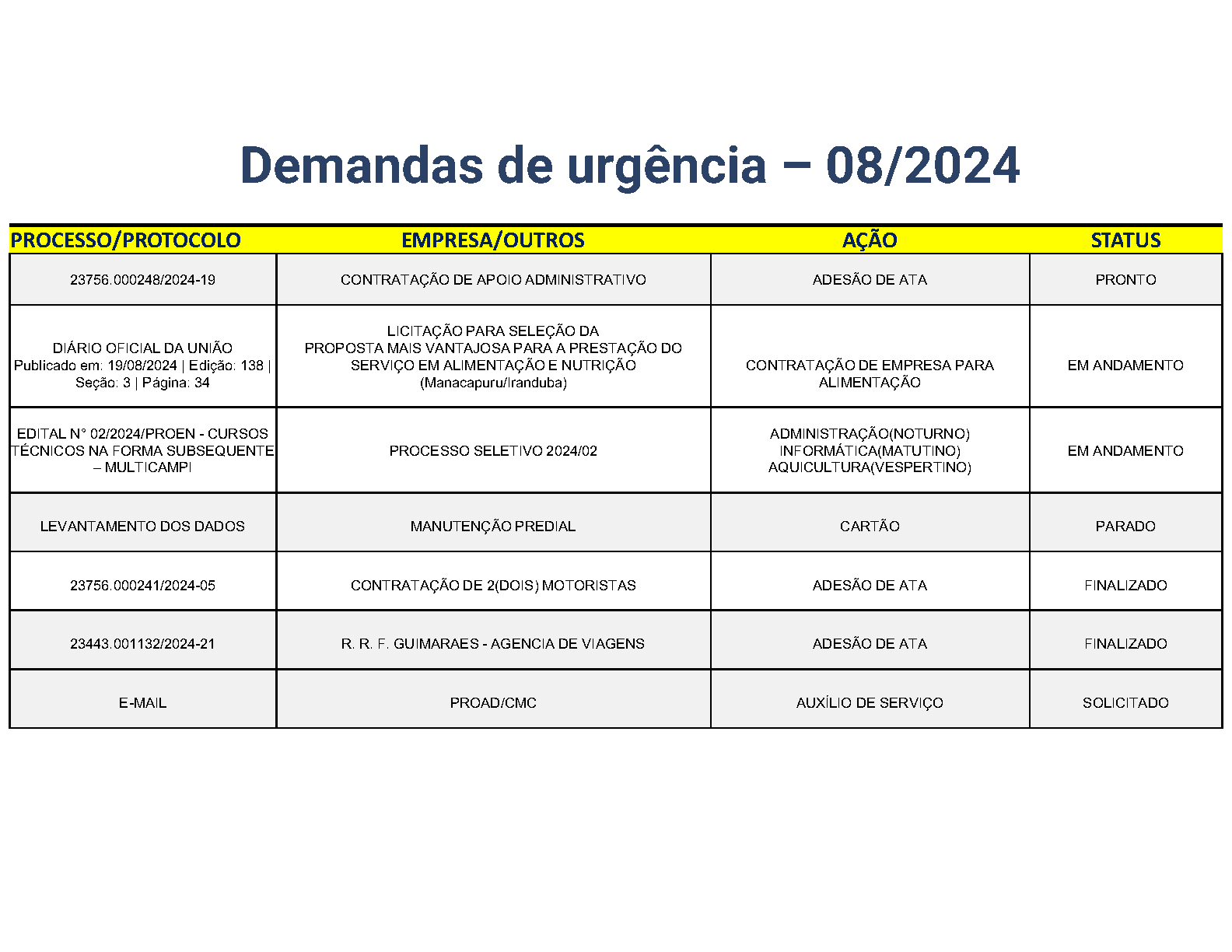 Demandas de urgência – 08/2024

| PROCESSO/PROTOCOLO | EMPRESA/OUTROS | AÇÃO | STATUS |
|---|---|---|---|
| 23756.000248/2024-19 | CONTRATAÇÃO DE APOIO ADMINISTRATIVO | ADESÃO DE ATA | PRONTO |
| DIÁRIO OFICIAL DA UNIÃO Publicado em: 19/08/2024 \| Edição: 138 \| Seção: 3 \| Página: 34 | LICITAÇÃO PARA SELEÇÃO DA PROPOSTA MAIS VANTAJOSA PARA A PRESTAÇÃO DO SERVIÇO EM ALIMENTAÇÃO E NUTRIÇÃO (Manacapuru/Iranduba) | CONTRATAÇÃO DE EMPRESA PARA ALIMENTAÇÃO | EM ANDAMENTO |
| EDITAL N° 02/2024/PROEN - CURSOS TÉCNICOS NA FORMA SUBSEQUENTE – MULTICAMPI | PROCESSO SELETIVO 2024/02 | ADMINISTRAÇÃO(NOTURNO) INFORMÁTICA(MATUTINO) AQUICULTURA(VESPERTINO) | EM ANDAMENTO |
| LEVANTAMENTO DOS DADOS | MANUTENÇÃO PREDIAL | CARTÃO | PARADO |
| 23756.000241/2024-05 | CONTRATAÇÃO DE 2(DOIS) MOTORISTAS | ADESÃO DE ATA | FINALIZADO |
| 23443.001132/2024-21 | R. R. F. GUIMARAES - AGENCIA DE VIAGENS | ADESÃO DE ATA | FINALIZADO |
| E-MAIL | PROAD/CMC | AUXÍLIO DE SERVIÇO | SOLICITADO |